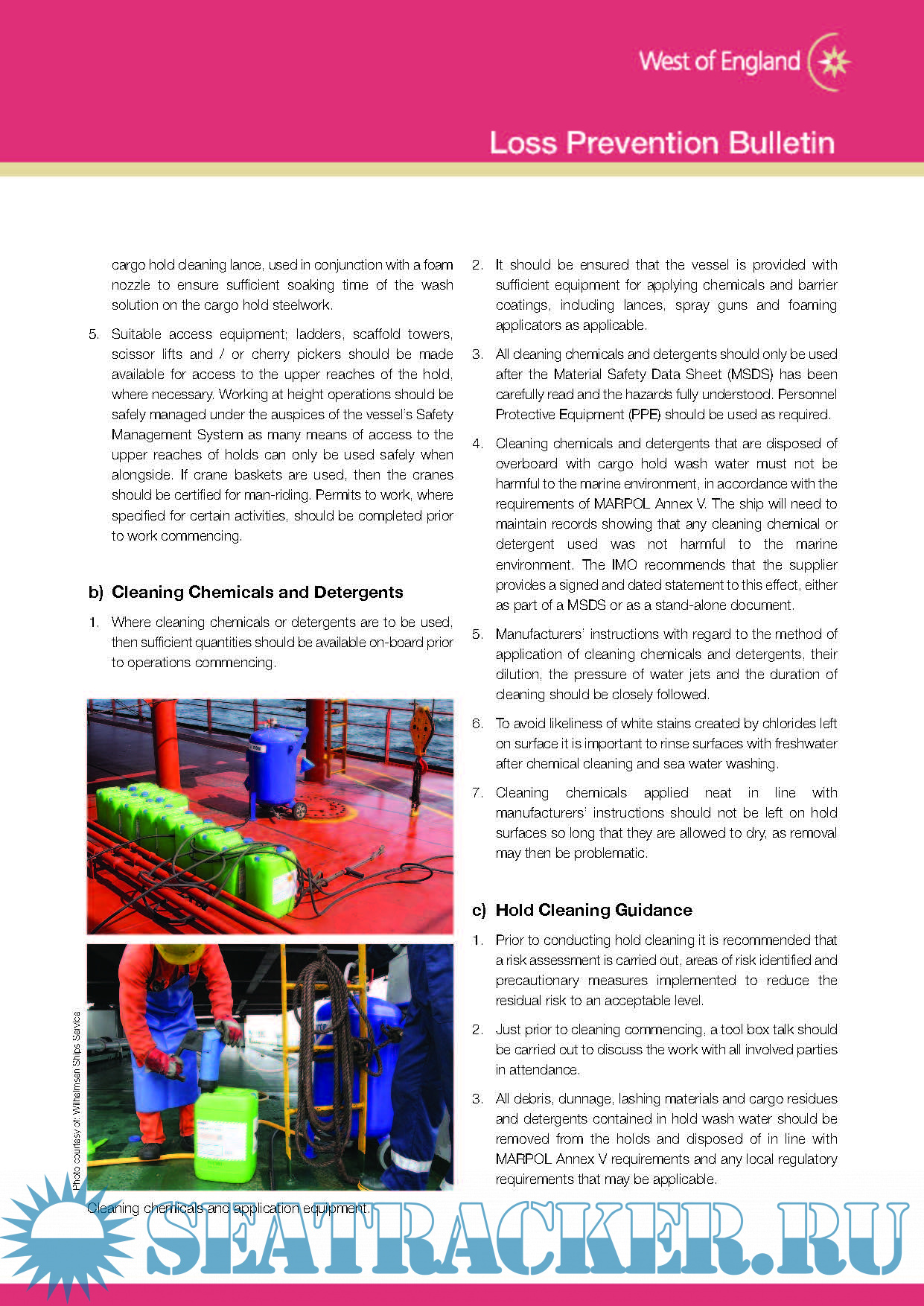 West of England

Loss Prevention Bulletin

cargo hold cleaning lance, used in conjunction with a foam nozzle to ensure sufficient soaking time of the wash solution on the cargo hold steelwork.

5. Suitable access equipment; ladders, scaffold towers, scissor lifts and / or cherry pickers should be made available for access to the upper reaches of the hold, where necessary. Working at height operations should be safely managed under the auspices of the vessel's Safety Management System as many means of access to the upper reaches of holds can only be used safely when alongside. If crane baskets are used, then the cranes should be certified for man-riding. Permits to work, where specified for certain activities, should be completed prior to work commencing.

b) Cleaning Chemicals and Detergents

1. Where cleaning chemicals or detergents are to be used, then sufficient quantities should be available on-board prior to operations commencing.

Photo courtesy of: Wilhelmsen Ships Service

Cleaning chemicals and application equipment.

2. It should be ensured that the vessel is provided with sufficient equipment for applying chemicals and barrier coatings, including lances, spray guns and foaming applicators as applicable.

3. All cleaning chemicals and detergents should only be used after the Material Safety Data Sheet (MSDS) has been carefully read and the hazards fully understood. Personnel Protective Equipment (PPE) should be used as required.

4. Cleaning chemicals and detergents that are disposed of overboard with cargo hold wash water must not be harmful to the marine environment, in accordance with the requirements of MARPOL Annex V. The ship will need to maintain records showing that any cleaning chemical or detergent used was not harmful to the marine environment. The IMO recommends that the supplier provides a signed and dated statement to this effect, either as part of a MSDS or as a stand-alone document.

5. Manufacturers' instructions with regard to the method of application of cleaning chemicals and detergents, their dilution, the pressure of water jets and the duration of cleaning should be closely followed.

6. To avoid likeliness of white stains created by chlorides left on surface it is important to rinse surfaces with freshwater after chemical cleaning and sea water washing.

7. Cleaning chemicals applied neat in line with manufacturers' instructions should not be left on hold surfaces so long that they are allowed to dry, as removal may then be problematic.

c) Hold Cleaning Guidance

1. Prior to conducting hold cleaning it is recommended that a risk assessment is carried out, areas of risk identified and precautionary measures implemented to reduce the residual risk to an acceptable level.

2. Just prior to cleaning commencing, a tool box talk should be carried out to discuss the work with all involved parties in attendance.

3. All debris, dunnage, lashing materials and cargo residues and detergents contained in hold wash water should be removed from the holds and disposed of in line with MARPOL Annex V requirements and any local regulatory requirements that may be applicable.

SEATRACKER.RU